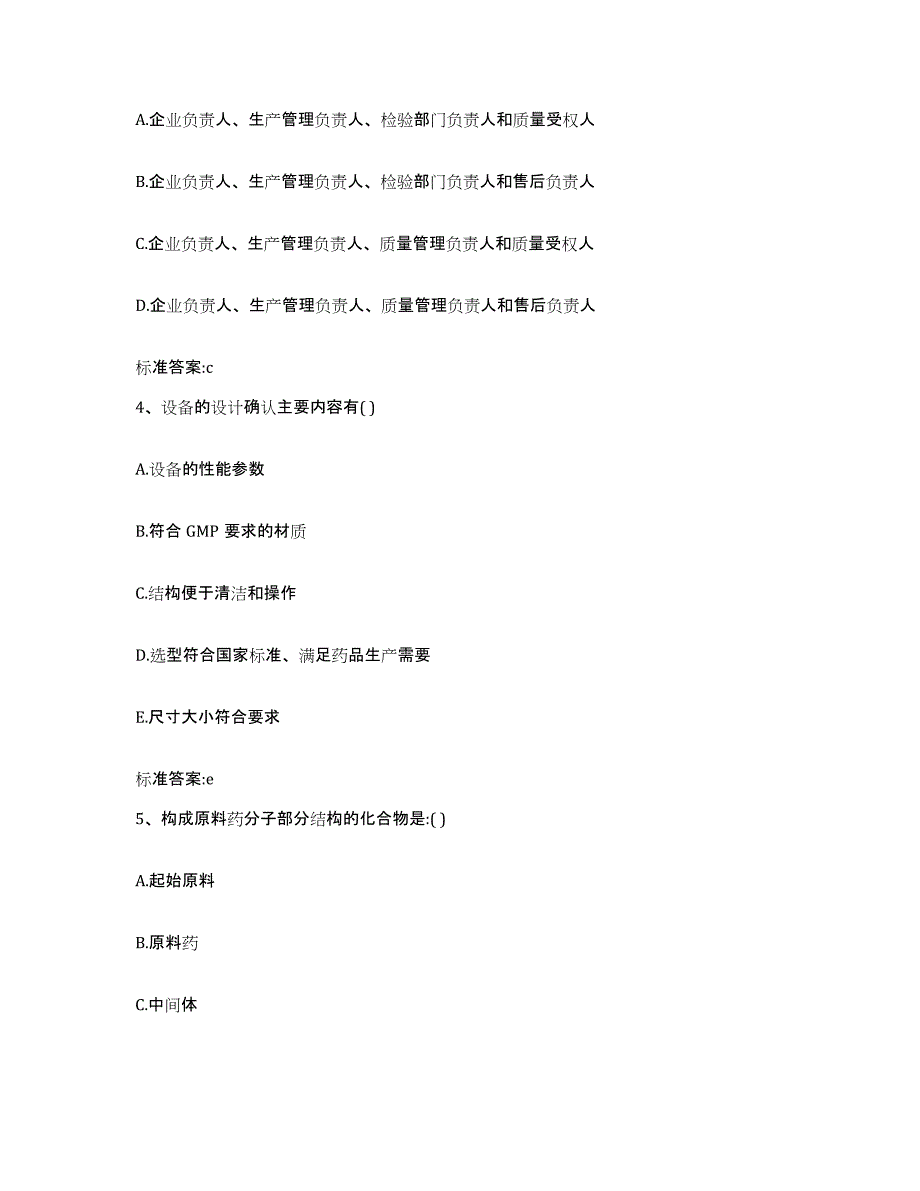 A.企业负责人、生产管理负责人、检验部门负责人和质量受权人

B.企业负责人、生产管理负责人、检验部门负责人和售后负责人

C.企业负责人、生产管理负责人、质量管理负责人和质量受权人

D.企业负责人、生产管理负责人、质量管理负责人和售后负责人

标准答案:c

4、设备的设计确认主要内容有( )

A.设备的性能参数

B.符合 GMP 要求的材质

C.结构便于清洁和操作

D.选型符合国家标准、满足药品生产需要

E.尺寸大小符合要求

标准答案:e

5、构成原料药分子部分结构的化合物是:( )

A.起始原料

B.原料药

C.中间体